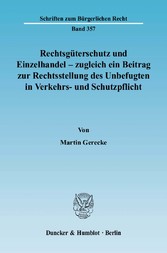 Schriften zum Bürgerlichen Recht
Band 357

Rechtsgüterschutz und Einzelhandel – zugleich ein Beitrag zur Rechtsstellung des Unbefugten in Verkehrs- und Schutzpflicht

Von
Martin Gerecke

Duncker & Humblot · Berlin